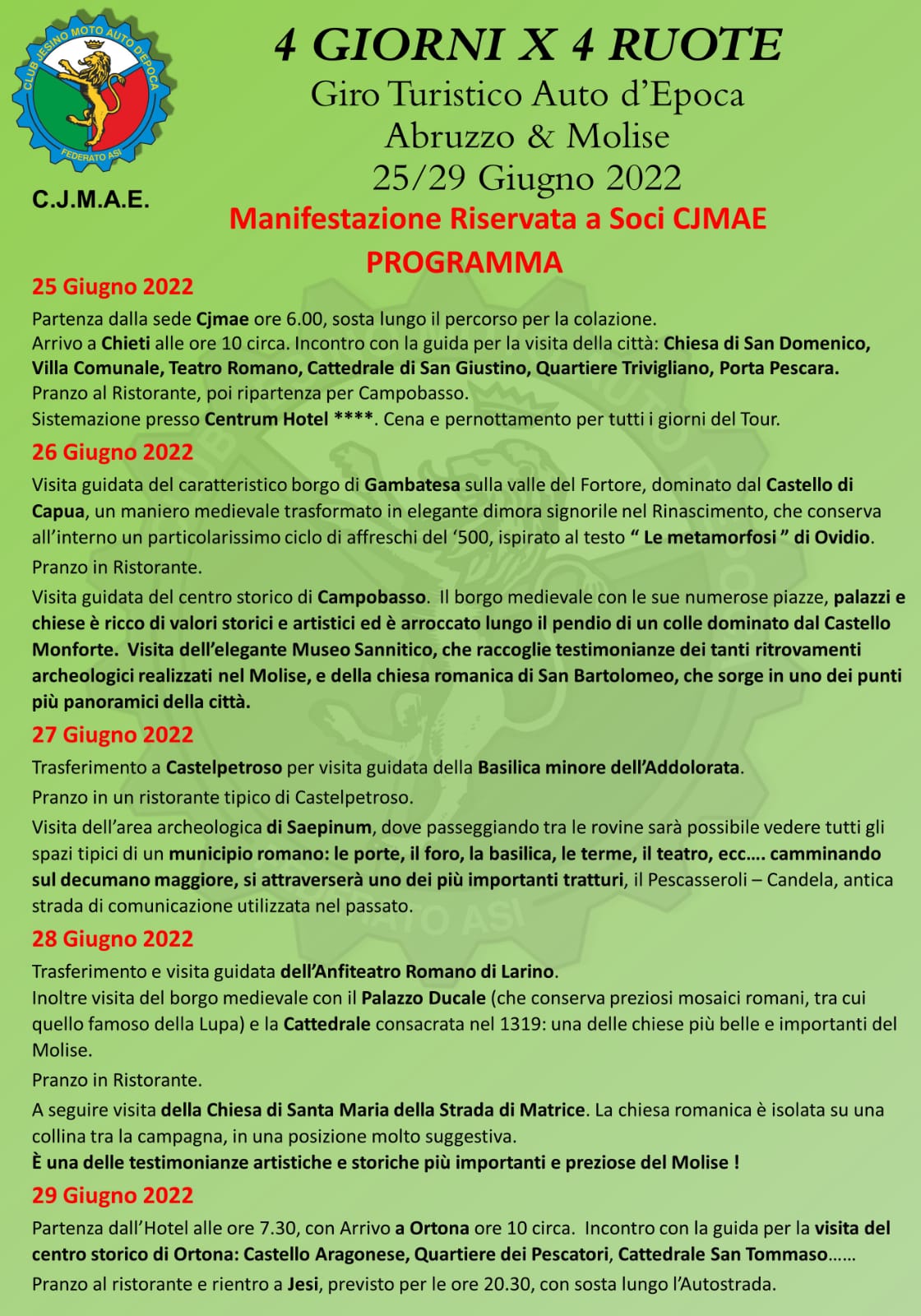 CLUB JESINO MOTO AUTO D'EPOCA
FEDERATO ASI

C.J.M.A.E.

4 GIORNI X 4 RUOTE
Giro Turistico Auto d'Epoca
Abruzzo & Molise
25/29 Giugno 2022

Manifestazione Riservata a Soci CJMAE
PROGRAMMA

25 Giugno 2022
Partenza dalla sede Cjmae ore 6.00, sosta lungo il percorso per la colazione.
Arrivo a Chieti alle ore 10 circa. Incontro con la guida per la visita della città: Chiesa di San Domenico, Villa Comunale, Teatro Romano, Cattedrale di San Giustino, Quartiere Trivigliano, Porta Pescara.
Pranzo al Ristorante, poi ripartenza per Campobasso.
Sistemazione presso Centrum Hotel ****. Cena e pernottamento per tutti i giorni del Tour.

26 Giugno 2022
Visita guidata del caratteristico borgo di Gambatesa sulla valle del Fortore, dominato dal Castello di Capua, un maniero medievale trasformato in elegante dimora signorile nel Rinascimento, che conserva all'interno un particolarissimo ciclo di affreschi del '500, ispirato al testo " Le metamorfosi " di Ovidio.
Pranzo in Ristorante.
Visita guidata del centro storico di Campobasso. Il borgo medievale con le sue numerose piazze, palazzi e chiese è ricco di valori storici e artistici ed è arroccato lungo il pendio di un colle dominato dal Castello Monforte. Visita dell'elegante Museo Sannitico, che raccoglie testimonianze dei tanti ritrovamenti archeologici realizzati nel Molise, e della chiesa romanica di San Bartolomeo, che sorge in uno dei punti più panoramici della città.

27 Giugno 2022
Trasferimento a Castelpetroso per visita guidata della Basilica minore dell'Addolorata.
Pranzo in un ristorante tipico di Castelpetroso.
Visita dell'area archeologica di Saepinum, dove passeggiando tra le rovine sarà possibile vedere tutti gli spazi tipici di un municipio romano: le porte, il foro, la basilica, le terme, il teatro, ecc…. camminando sul decumano maggiore, si attraverserà uno dei più importanti tratturi, il Pescasseroli – Candela, antica strada di comunicazione utilizzata nel passato.

28 Giugno 2022
Trasferimento e visita guidata dell'Anfiteatro Romano di Larino.
Inoltre visita del borgo medievale con il Palazzo Ducale (che conserva preziosi mosaici romani, tra cui quello famoso della Lupa) e la Cattedrale consacrata nel 1319: una delle chiese più belle e importanti del Molise.
Pranzo in Ristorante.
A seguire visita della Chiesa di Santa Maria della Strada di Matrice. La chiesa romanica è isolata su una collina tra la campagna, in una posizione molto suggestiva.
È una delle testimonianze artistiche e storiche più importanti e preziose del Molise !

29 Giugno 2022
Partenza dall'Hotel alle ore 7.30, con Arrivo a Ortona ore 10 circa. Incontro con la guida per la visita del centro storico di Ortona: Castello Aragonese, Quartiere dei Pescatori, Cattedrale San Tommaso……
Pranzo al ristorante e rientro a Jesi, previsto per le ore 20.30, con sosta lungo l'Autostrada.